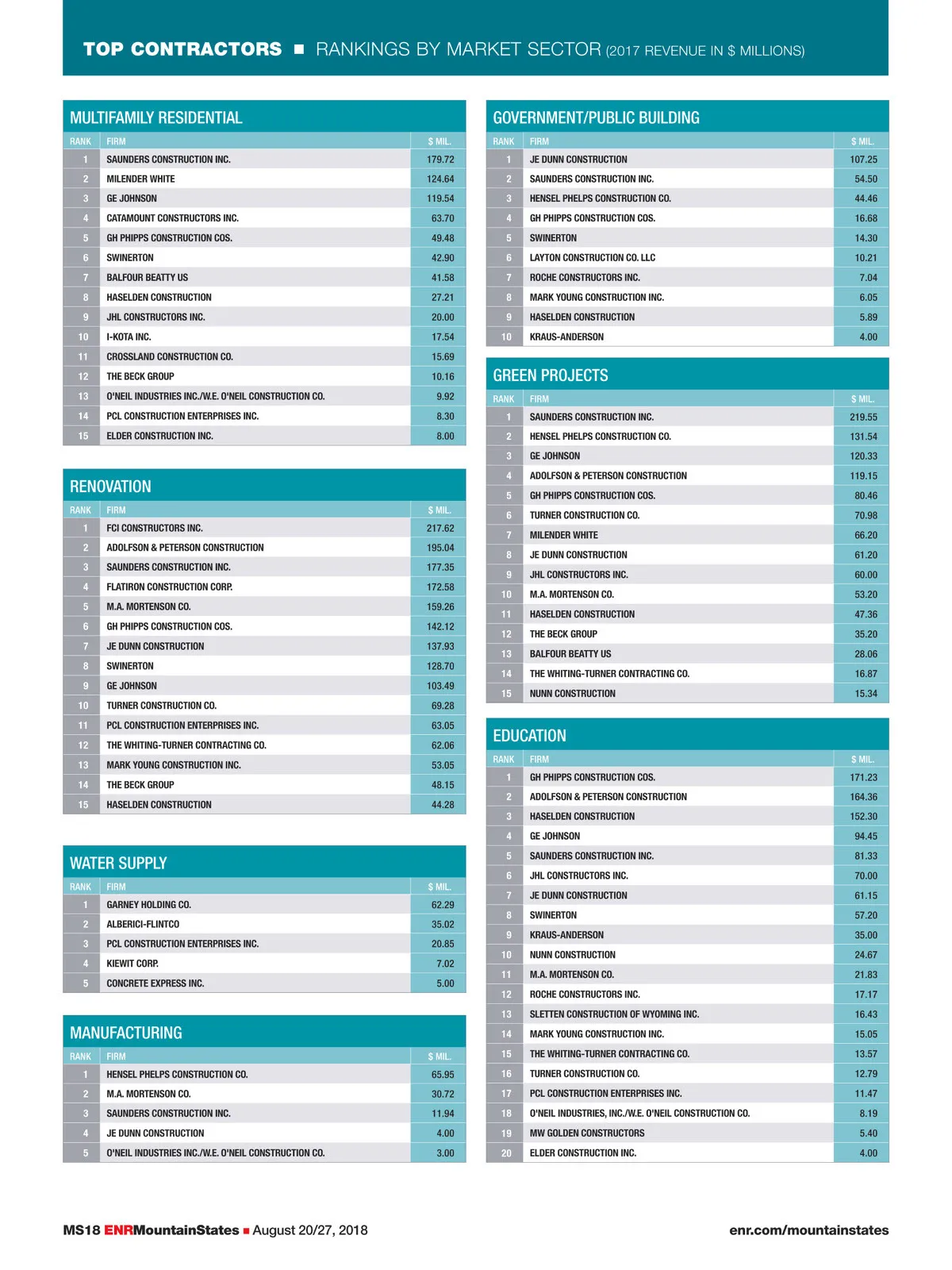 TOP CONTRACTORS ■ RANKINGS BY MARKET SECTOR (2017 REVENUE IN $ MILLIONS)

MULTIFAMILY RESIDENTIAL

| RANK | FIRM | $ MIL. |
|---|---|---|
| 1 | SAUNDERS CONSTRUCTION INC. | 179.72 |
| 2 | MILENDER WHITE | 124.64 |
| 3 | GE JOHNSON | 119.54 |
| 4 | CATAMOUNT CONSTRUCTORS INC. | 63.70 |
| 5 | GH PHIPPS CONSTRUCTION COS. | 49.48 |
| 6 | SWINERTON | 42.90 |
| 7 | BALFOUR BEATTY US | 41.58 |
| 8 | HASELDEN CONSTRUCTION | 27.21 |
| 9 | JHL CONSTRUCTORS INC. | 20.00 |
| 10 | I-KOTA INC. | 17.54 |
| 11 | CROSSLAND CONSTRUCTION CO. | 15.69 |
| 12 | THE BECK GROUP | 10.16 |
| 13 | O'NEIL INDUSTRIES INC./W.E. O'NEIL CONSTRUCTION CO. | 9.92 |
| 14 | PCL CONSTRUCTION ENTERPRISES INC. | 8.30 |
| 15 | ELDER CONSTRUCTION INC. | 8.00 |

RENOVATION

| RANK | FIRM | $ MIL. |
|---|---|---|
| 1 | FCI CONSTRUCTORS INC. | 217.62 |
| 2 | ADOLFSON & PETERSON CONSTRUCTION | 195.04 |
| 3 | SAUNDERS CONSTRUCTION INC. | 177.35 |
| 4 | FLATIRON CONSTRUCTION CORP. | 172.58 |
| 5 | M.A. MORTENSON CO. | 159.26 |
| 6 | GH PHIPPS CONSTRUCTION COS. | 142.12 |
| 7 | JE DUNN CONSTRUCTION | 137.93 |
| 8 | SWINERTON | 128.70 |
| 9 | GE JOHNSON | 103.49 |
| 10 | TURNER CONSTRUCTION CO. | 69.28 |
| 11 | PCL CONSTRUCTION ENTERPRISES INC. | 63.05 |
| 12 | THE WHITING-TURNER CONTRACTING CO. | 62.06 |
| 13 | MARK YOUNG CONSTRUCTION INC. | 53.05 |
| 14 | THE BECK GROUP | 48.15 |
| 15 | HASELDEN CONSTRUCTION | 44.28 |

WATER SUPPLY

| RANK | FIRM | $ MIL. |
|---|---|---|
| 1 | GARNEY HOLDING CO. | 62.29 |
| 2 | ALBERICI-FLINTCO | 35.02 |
| 3 | PCL CONSTRUCTION ENTERPRISES INC. | 20.85 |
| 4 | KIEWIT CORP. | 7.02 |
| 5 | CONCRETE EXPRESS INC. | 5.00 |

MANUFACTURING

| RANK | FIRM | $ MIL. |
|---|---|---|
| 1 | HENSEL PHELPS CONSTRUCTION CO. | 65.95 |
| 2 | M.A. MORTENSON CO. | 30.72 |
| 3 | SAUNDERS CONSTRUCTION INC. | 11.94 |
| 4 | JE DUNN CONSTRUCTION | 4.00 |
| 5 | O'NEIL INDUSTRIES INC./W.E. O'NEIL CONSTRUCTION CO. | 3.00 |

GOVERNMENT/PUBLIC BUILDING

| RANK | FIRM | $ MIL. |
|---|---|---|
| 1 | JE DUNN CONSTRUCTION | 107.25 |
| 2 | SAUNDERS CONSTRUCTION INC. | 54.50 |
| 3 | HENSEL PHELPS CONSTRUCTION CO. | 44.46 |
| 4 | GH PHIPPS CONSTRUCTION COS. | 16.68 |
| 5 | SWINERTON | 14.30 |
| 6 | LAYTON CONSTRUCTION CO. LLC | 10.21 |
| 7 | ROCHE CONSTRUCTORS INC. | 7.04 |
| 8 | MARK YOUNG CONSTRUCTION INC. | 6.05 |
| 9 | HASELDEN CONSTRUCTION | 5.89 |
| 10 | KRAUS-ANDERSON | 4.00 |

GREEN PROJECTS

| RANK | FIRM | $ MIL. |
|---|---|---|
| 1 | SAUNDERS CONSTRUCTION INC. | 219.55 |
| 2 | HENSEL PHELPS CONSTRUCTION CO. | 131.54 |
| 3 | GE JOHNSON | 120.33 |
| 4 | ADOLFSON & PETERSON CONSTRUCTION | 119.15 |
| 5 | GH PHIPPS CONSTRUCTION COS. | 80.46 |
| 6 | TURNER CONSTRUCTION CO. | 70.98 |
| 7 | MILENDER WHITE | 66.20 |
| 8 | JE DUNN CONSTRUCTION | 61.20 |
| 9 | JHL CONSTRUCTORS INC. | 60.00 |
| 10 | M.A. MORTENSON CO. | 53.20 |
| 11 | HASELDEN CONSTRUCTION | 47.36 |
| 12 | THE BECK GROUP | 35.20 |
| 13 | BALFOUR BEATTY US | 28.06 |
| 14 | THE WHITING-TURNER CONTRACTING CO. | 16.87 |
| 15 | NUNN CONSTRUCTION | 15.34 |

EDUCATION

| RANK | FIRM | $ MIL. |
|---|---|---|
| 1 | GH PHIPPS CONSTRUCTION COS. | 171.23 |
| 2 | ADOLFSON & PETERSON CONSTRUCTION | 164.36 |
| 3 | HASELDEN CONSTRUCTION | 152.30 |
| 4 | GE JOHNSON | 94.45 |
| 5 | SAUNDERS CONSTRUCTION INC. | 81.33 |
| 6 | JHL CONSTRUCTORS INC. | 70.00 |
| 7 | JE DUNN CONSTRUCTION | 61.15 |
| 8 | SWINERTON | 57.20 |
| 9 | KRAUS-ANDERSON | 35.00 |
| 10 | NUNN CONSTRUCTION | 24.67 |
| 11 | M.A. MORTENSON CO. | 21.83 |
| 12 | ROCHE CONSTRUCTORS INC. | 17.17 |
| 13 | SLETTEN CONSTRUCTION OF WYOMING INC. | 16.43 |
| 14 | MARK YOUNG CONSTRUCTION INC. | 15.05 |
| 15 | THE WHITING-TURNER CONTRACTING CO. | 13.57 |
| 16 | TURNER CONSTRUCTION CO. | 12.79 |
| 17 | PCL CONSTRUCTION ENTERPRISES INC. | 11.47 |
| 18 | O'NEIL INDUSTRIES, INC./W.E. O'NEIL CONSTRUCTION CO. | 8.19 |
| 19 | MW GOLDEN CONSTRUCTORS | 5.40 |
| 20 | ELDER CONSTRUCTION INC. | 4.00 |

MS18 ENRMountainStates ■ August 20/27, 2018

enr.com/mountainstates